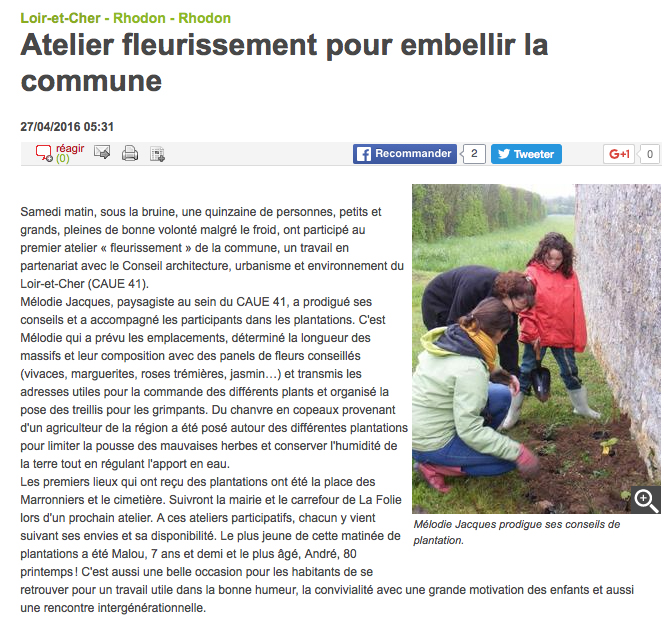 Loir-et-Cher - Rhodon - Rhodon

Atelier fleurissement pour embellir la commune

27/04/2016 05:31

réagir (0)

Recommander 2 Tweeter G+1 0

Samedi matin, sous la bruine, une quinzaine de personnes, petits et grands, pleines de bonne volonté malgré le froid, ont participé au premier atelier « fleurissement » de la commune, un travail en partenariat avec le Conseil architecture, urbanisme et environnement du Loir-et-Cher (CAUE 41).
Mélodie Jacques, paysagiste au sein du CAUE 41, a prodigué ses conseils et a accompagné les participants dans les plantations. C'est Mélodie qui a prévu les emplacements, déterminé la longueur des massifs et leur composition avec des panels de fleurs conseillés (vivaces, marguerites, roses trémières, jasmin…) et transmis les adresses utiles pour la commande des différents plants et organisé la pose des treillis pour les grimpants. Du chanvre en copeaux provenant d'un agriculteur de la région a été posé autour des différentes plantations pour limiter la pousse des mauvaises herbes et conserver l'humidité de la terre tout en régulant l'apport en eau.
Les premiers lieux qui ont reçu des plantations ont été la place des Marronniers et le cimetière. Suivront la mairie et le carrefour de La Folie lors d'un prochain atelier. A ces ateliers participatifs, chacun y vient suivant ses envies et sa disponibilité. Le plus jeune de cette matinée de plantations a été Malou, 7 ans et demi et le plus âgé, André, 80 printemps ! C'est aussi une belle occasion pour les habitants de se retrouver pour un travail utile dans la bonne humeur, la convivialité avec une grande motivation des enfants et aussi une rencontre intergénérationnelle.

Mélodie Jacques prodigue ses conseils de plantation.